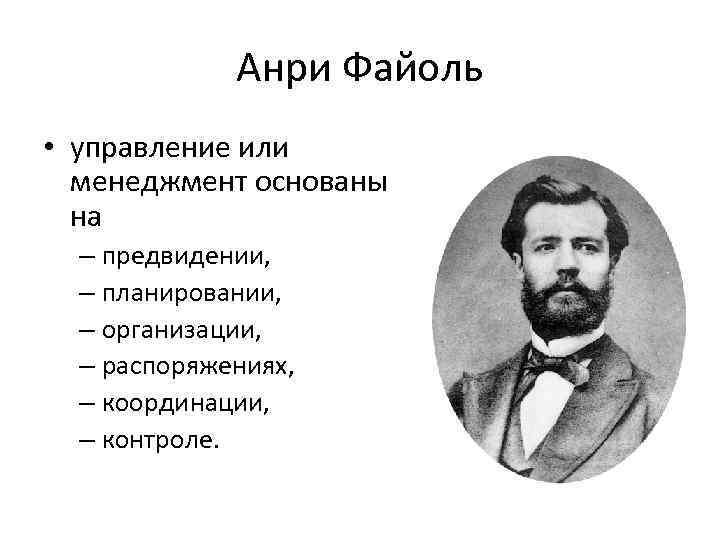 Анри Файоль

• управление или менеджмент основаны на

– предвидении,
– планировании,
– организации,
– распоряжениях,
– координации,
– контроле.